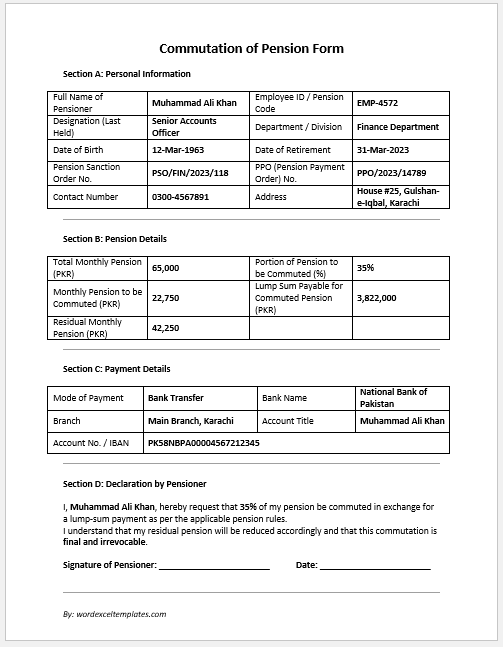 Commutation of Pension Form

Section A: Personal Information

| Full Name of Pensioner | Muhammad Ali Khan | Employee ID / Pension Code | EMP-4572 |
|---|---|---|---|
| Designation (Last Held) | Senior Accounts Officer | Department / Division | Finance Department |
| Date of Birth | 12-Mar-1963 | Date of Retirement | 31-Mar-2023 |
| Pension Sanction Order No. | PSO/FIN/2023/118 | PPO (Pension Payment Order) No. | PPO/2023/14789 |
| Contact Number | 0300-4567891 | Address | House #25, Gulshan-e-Iqbal, Karachi |

Section B: Pension Details

| Total Monthly Pension (PKR) | 65,000 | Portion of Pension to be Commuted (%) | 35% |
|---|---|---|---|
| Monthly Pension to be Commuted (PKR) | 22,750 | Lump Sum Payable for Commuted Pension (PKR) | 3,822,000 |
| Residual Monthly Pension (PKR) | 42,250 | | |

Section C: Payment Details

| Mode of Payment | Bank Transfer | Bank Name | National Bank of Pakistan |
|---|---|---|---|
| Branch | Main Branch, Karachi | Account Title | Muhammad Ali Khan |
| Account No. / IBAN | PK58NBPA00004567212345 | | |

Section D: Declaration by Pensioner

I, Muhammad Ali Khan, hereby request that 35% of my pension be commuted in exchange for a lump-sum payment as per the applicable pension rules.
I understand that my residual pension will be reduced accordingly and that this commutation is final and irrevocable.

Signature of Pensioner: ______________________ Date: ______________________

By: wordexceltemplates.com